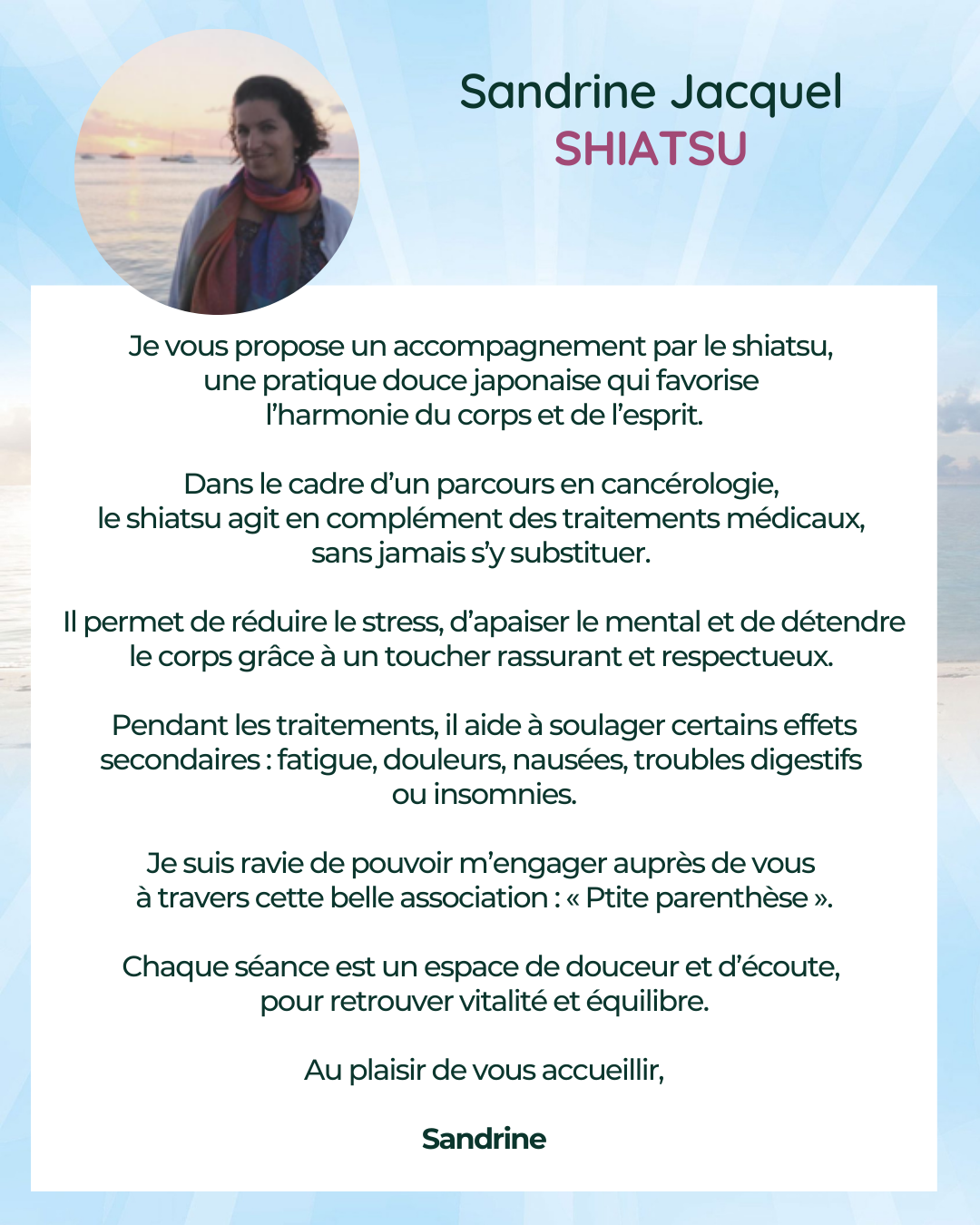 Sandrine Jacquel
SHIATSU

Je vous propose un accompagnement par le shiatsu, une pratique douce japonaise qui favorise l'harmonie du corps et de l'esprit.

Dans le cadre d'un parcours en cancérologie, le shiatsu agit en complément des traitements médicaux, sans jamais s'y substituer.

Il permet de réduire le stress, d'apaiser le mental et de détendre le corps grâce à un toucher rassurant et respectueux.

Pendant les traitements, il aide à soulager certains effets secondaires : fatigue, douleurs, nausées, troubles digestifs ou insomnies.

Je suis ravie de pouvoir m'engager auprès de vous à travers cette belle association : « Ptite parenthèse ».

Chaque séance est un espace de douceur et d'écoute, pour retrouver vitalité et équilibre.

Au plaisir de vous accueillir,

Sandrine